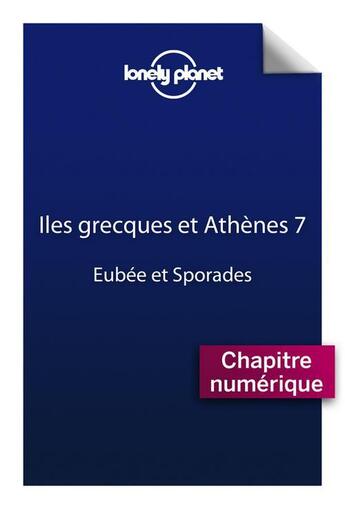 lonely planet

Iles grecques et Athènes 7

Eubée et Sporades

Chapitre numérique